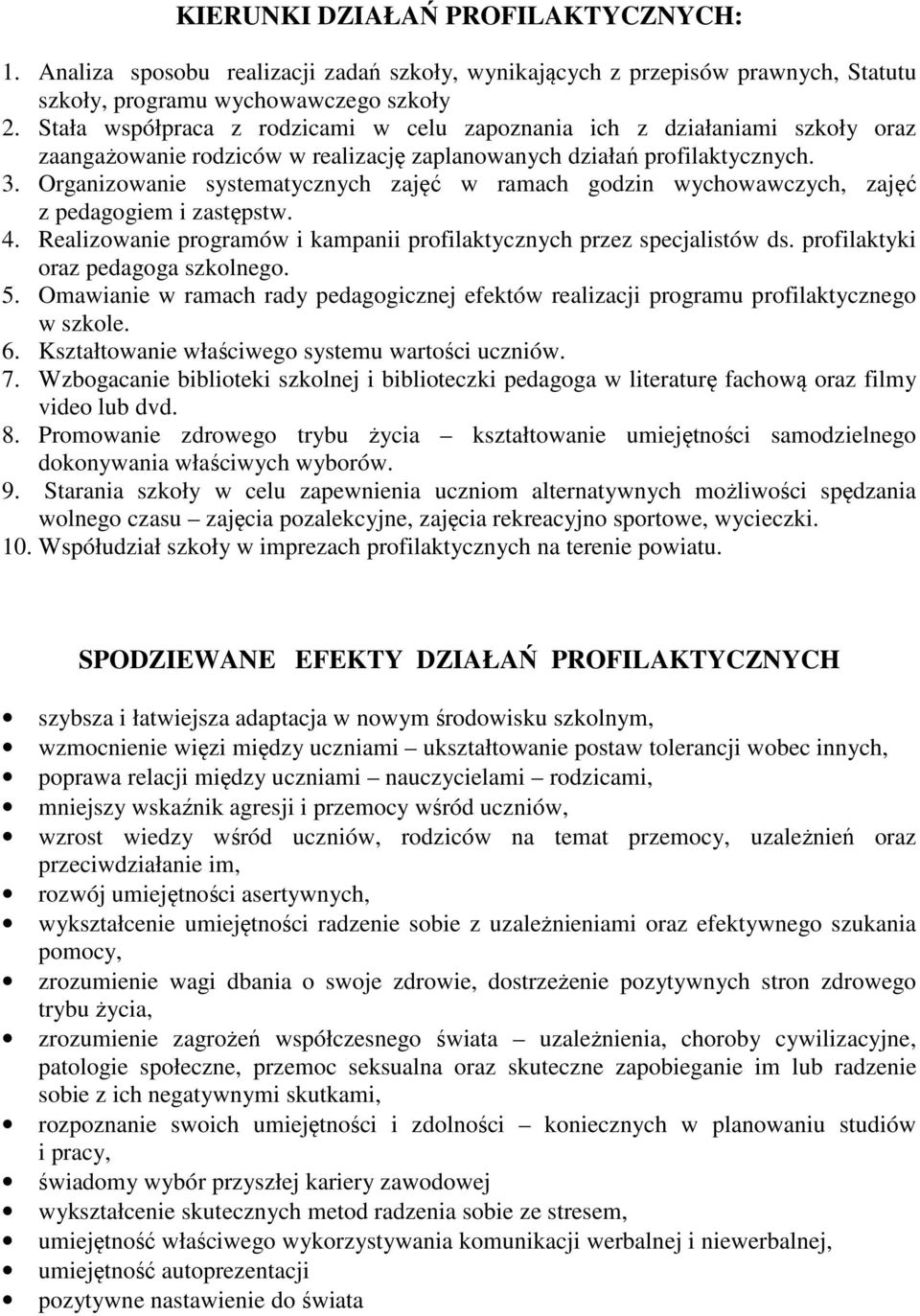 KIERUNKI DZIAŁAŃ PROFILAKTYCZNYCH:

1. Analiza sposobu realizacji zadań szkoły, wynikających z przepisów prawnych, Statutu szkoły, programu wychowawczego szkoły
2. Stała współpraca z rodzicami w celu zapoznania ich z działaniami szkoły oraz zaangażowanie rodziców w realizację zaplanowanych działań profilaktycznych.
3. Organizowanie systematycznych zajęć w ramach godzin wychowawczych, zajęć z pedagogiem i zastępstw.
4. Realizowanie programów i kampanii profilaktycznych przez specjalistów ds. profilaktyki oraz pedagoga szkolnego.
5. Omawianie w ramach rady pedagogicznej efektów realizacji programu profilaktycznego w szkole.
6. Kształtowanie właściwego systemu wartości uczniów.
7. Wzbogacanie biblioteki szkolnej i biblioteczki pedagoga w literaturę fachową oraz filmy video lub dvd.
8. Promowanie zdrowego trybu życia – kształtowanie umiejętności samodzielnego dokonywania właściwych wyborów.
9. Starania szkoły w celu zapewnienia uczniom alternatywnych możliwości spędzania wolnego czasu – zajęcia pozalekcyjne, zajęcia rekreacyjno sportowe, wycieczki.
10. Współudział szkoły w imprezach profilaktycznych na terenie powiatu.

SPODZIEWANE EFEKTY DZIAŁAŃ PROFILAKTYCZNYCH

• szybsza i łatwiejsza adaptacja w nowym środowisku szkolnym,
• wzmocnienie więzi między uczniami – ukształtowanie postaw tolerancji wobec innych,
• poprawa relacji między uczniami – nauczycielami – rodzicami,
• mniejszy wskaźnik agresji i przemocy wśród uczniów,
• wzrost wiedzy wśród uczniów, rodziców na temat przemocy, uzależnień oraz przeciwdziałanie im,
• rozwój umiejętności asertywnych,
• wykształcenie umiejętności radzenie sobie z uzależnieniami oraz efektywnego szukania pomocy,
• zrozumienie wagi dbania o swoje zdrowie, dostrzeżenie pozytywnych stron zdrowego trybu życia,
• zrozumienie zagrożeń współczesnego świata – uzależnienia, choroby cywilizacyjne, patologie społeczne, przemoc seksualna oraz skuteczne zapobieganie im lub radzenie sobie z ich negatywnymi skutkami,
• rozpoznanie swoich umiejętności i zdolności – koniecznych w planowaniu studiów i pracy,
• świadomy wybór przyszłej kariery zawodowej
• wykształcenie skutecznych metod radzenia sobie ze stresem,
• umiejętność właściwego wykorzystywania komunikacji werbalnej i niewerbalnej,
• umiejętność autoprezentacji
• pozytywne nastawienie do świata